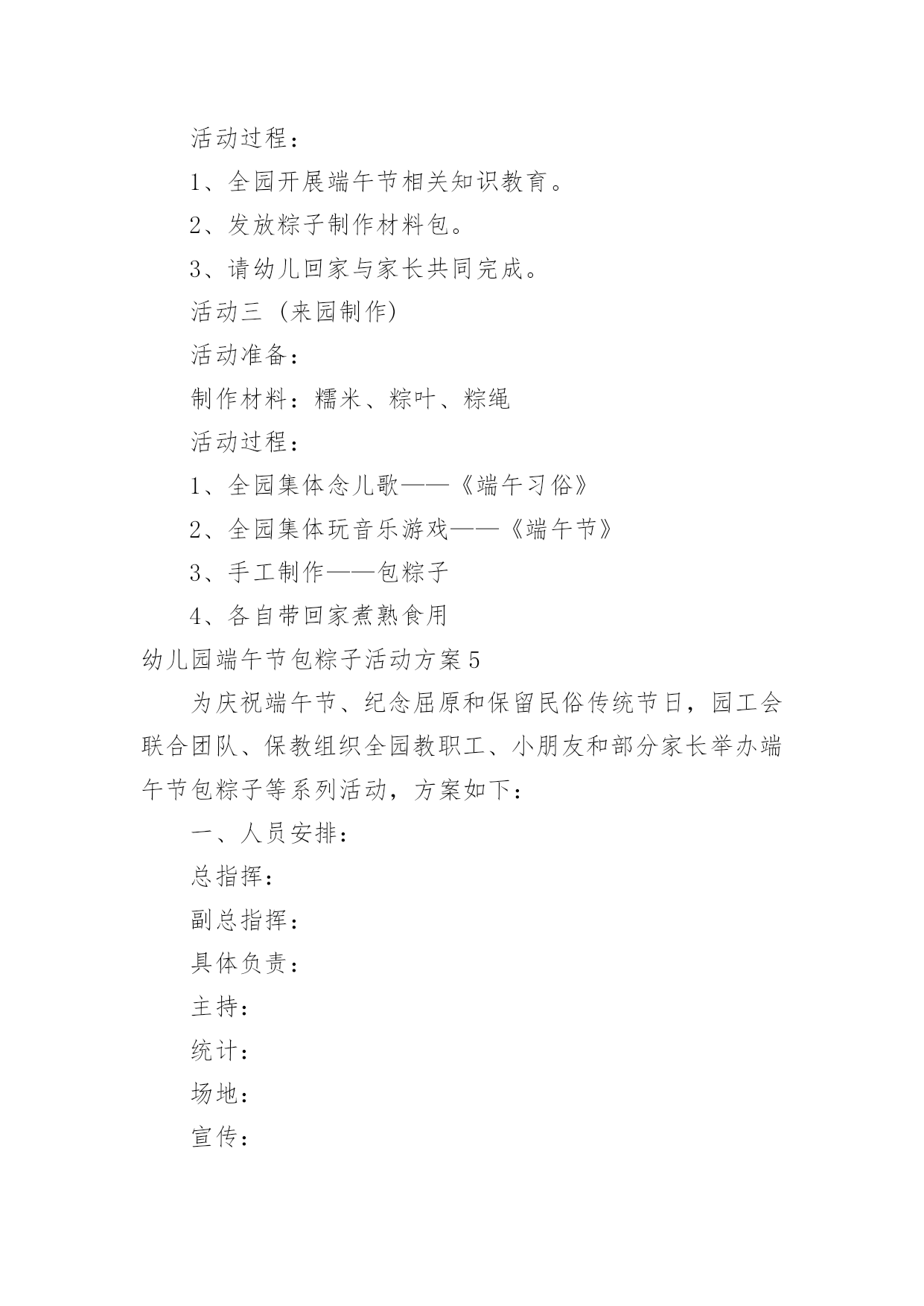 活动过程：

1、全园开展端午节相关知识教育。

2、发放粽子制作材料包。

3、请幼儿回家与家长共同完成。

活动三（来园制作）

活动准备：

制作材料：糯米、粽叶、粽绳

活动过程：

1、全园集体念儿歌——《端午习俗》

2、全园集体玩音乐游戏——《端午节》

3、手工制作——包粽子

4、各自带回家煮熟食用

幼儿园端午节包粽子活动方案5

为庆祝端午节、纪念屈原和保留民俗传统节日，园工会联合团队、保教组织全园教职工、小朋友和部分家长举办端午节包粽子等系列活动，方案如下：

一、人员安排：

总指挥：

副总指挥：

具体负责：

主持：

统计：

场地：

宣传：